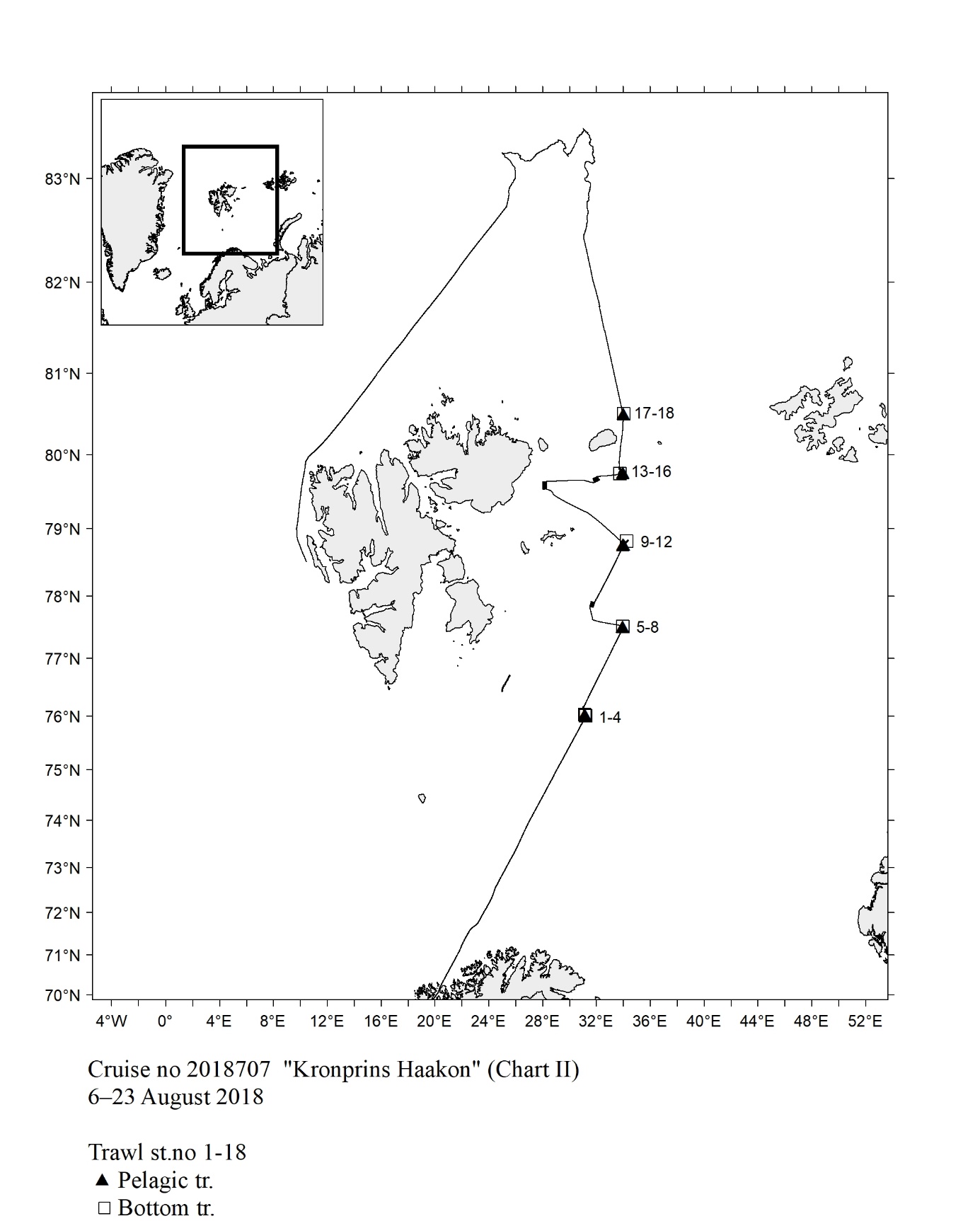 83°N
82°N
81°N
80°N
79°N
78°N
77°N
76°N
75°N
74°N
73°N
72°N
71°N
70°N

17-18
13-16
9-12
5-8
1-4

4°W 0° 4°E 8°E 12°E 16°E 20°E 24°E 28°E 32°E 36°E 40°E 44°E 48°E 52°E

Cruise no 2018707 "Kronprins Haakon" (Chart II)
6–23 August 2018

Trawl st.no 1-18
▲ Pelagic tr.
□ Bottom tr.